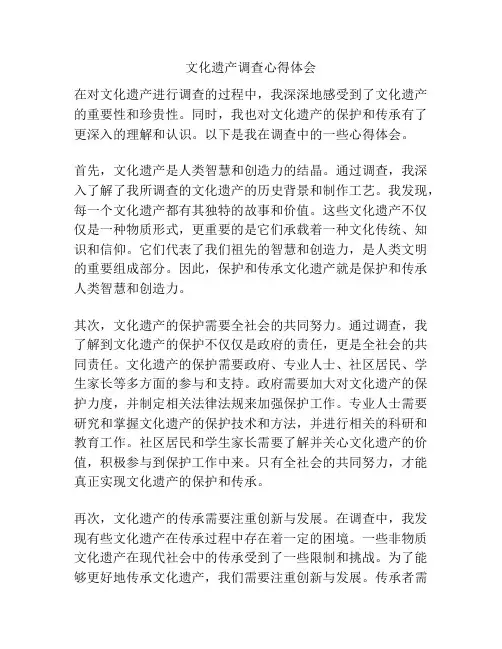 文化遗产调查心得体会

在对文化遗产进行调查的过程中，我深深地感受到了文化遗产的重要性和珍贵性。同时，我也对文化遗产的保护和传承有了更深入的理解和认识。以下是我在调查中的一些心得体会。

首先，文化遗产是人类智慧和创造力的结晶。通过调查，我深入了解了我所调查的文化遗产的历史背景和制作工艺。我发现，每一个文化遗产都有其独特的故事和价值。这些文化遗产不仅仅是一种物质形式，更重要的是它们承载着一种文化传统、知识和信仰。它们代表了我们祖先的智慧和创造力，是人类文明的重要组成部分。因此，保护和传承文化遗产就是保护和传承人类智慧和创造力。

其次，文化遗产的保护需要全社会的共同努力。通过调查，我了解到文化遗产的保护不仅仅是政府的责任，更是全社会的共同责任。文化遗产的保护需要政府、专业人士、社区居民、学生家长等多方面的参与和支持。政府需要加大对文化遗产的保护力度，并制定相关法律法规来加强保护工作。专业人士需要研究和掌握文化遗产的保护技术和方法，并进行相关的科研和教育工作。社区居民和学生家长需要了解并关心文化遗产的价值，积极参与到保护工作中来。只有全社会的共同努力，才能真正实现文化遗产的保护和传承。

再次，文化遗产的传承需要注重创新与发展。在调查中，我发现有些文化遗产在传承过程中存在着一定的困境。一些非物质文化遗产在现代社会中的传承受到了一些限制和挑战。为了能够更好地传承文化遗产，我们需要注重创新与发展。传承者需